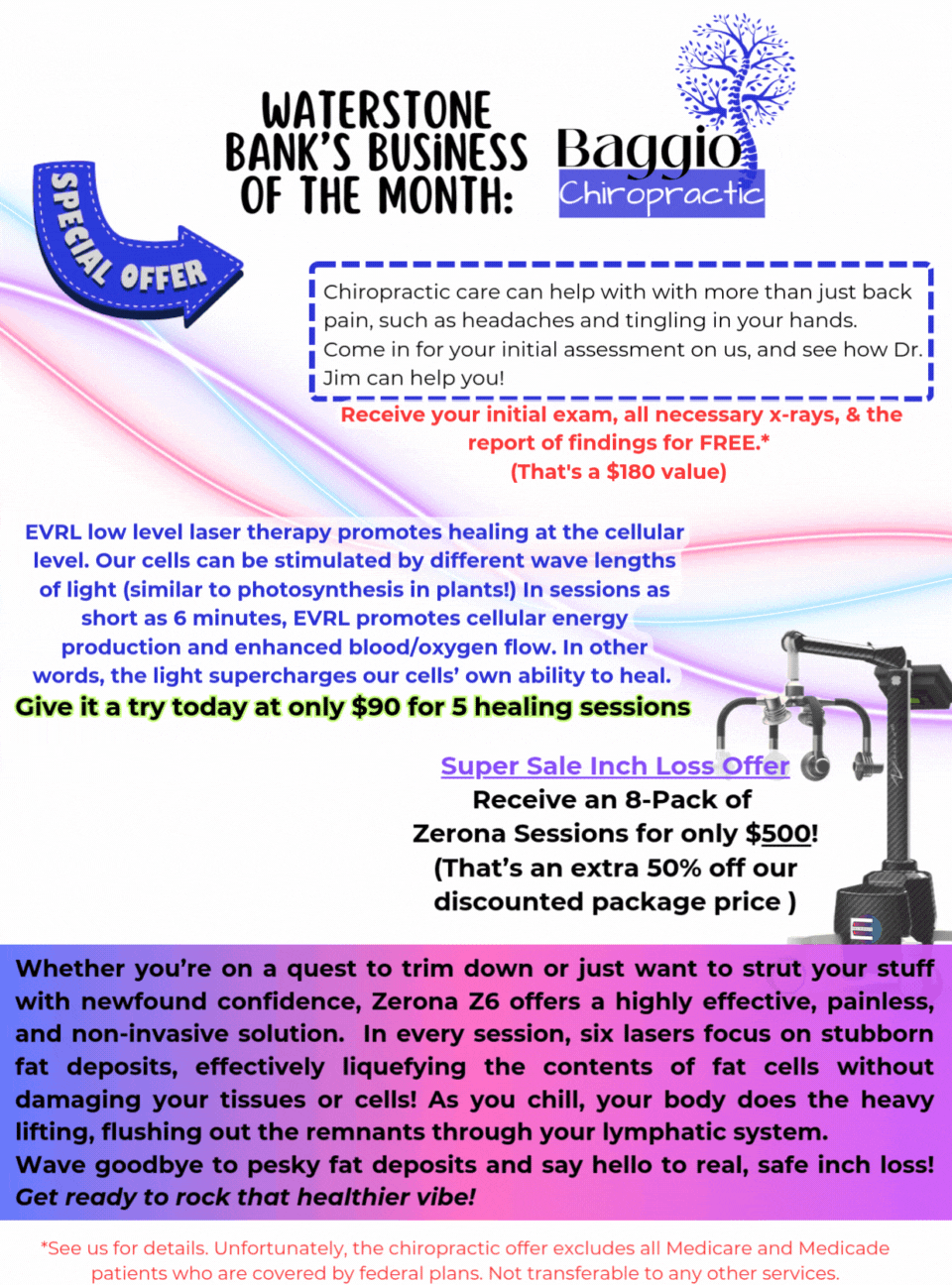 WATERSTONE BANK'S BUSINESS OF THE MONTH:

Baggio Chiropractic

SPECIAL OFFER

Chiropractic care can help with with more than just back pain, such as headaches and tingling in your hands. Come in for your initial assessment on us, and see how Dr. Jim can help you!

Receive your initial exam, all necessary x-rays, & the report of findings for FREE.*
(That's a $180 value)

EVRL low level laser therapy promotes healing at the cellular level. Our cells can be stimulated by different wave lengths of light (similar to photosynthesis in plants!) In sessions as short as 6 minutes, EVRL promotes cellular energy production and enhanced blood/oxygen flow. In other words, the light supercharges our cells' own ability to heal.

Give it a try today at only $90 for 5 healing sessions

Super Sale Inch Loss Offer
Receive an 8-Pack of
Zerona Sessions for only $500!
(That's an extra 50% off our discounted package price )

Whether you're on a quest to trim down or just want to strut your stuff with newfound confidence, Zerona Z6 offers a highly effective, painless, and non-invasive solution. In every session, six lasers focus on stubborn fat deposits, effectively liquefying the contents of fat cells without damaging your tissues or cells! As you chill, your body does the heavy lifting, flushing out the remnants through your lymphatic system.
Wave goodbye to pesky fat deposits and say hello to real, safe inch loss!
Get ready to rock that healthier vibe!

*See us for details. Unfortunately, the chiropractic offer excludes all Medicare and Medicade patients who are covered by federal plans. Not transferable to any other services.